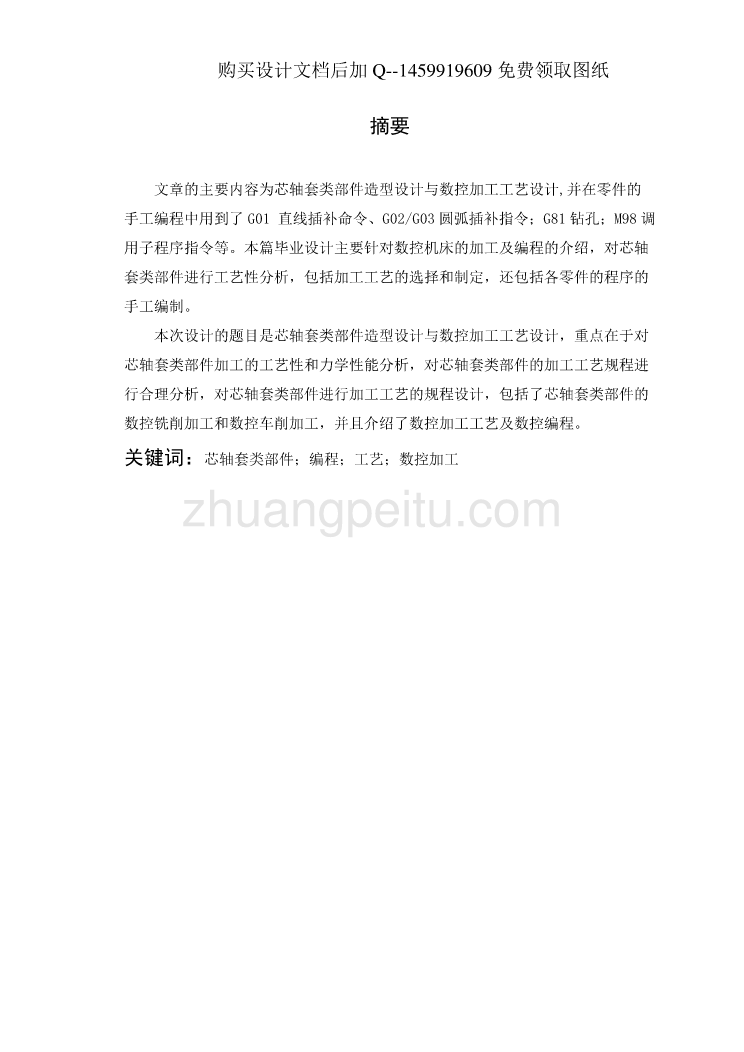 购买设计文档后加 Q--1459919609 免费领取图纸

摘要

文章的主要内容为芯轴套类部件造型设计与数控加工工艺设计,并在零件的手工编程中用到了 G01 直线插补命令、G02/G03 圆弧插补指令；G81 钻孔；M98 调用子程序指令等。本篇毕业设计主要针对数控机床的加工及编程的介绍，对芯轴套类部件进行工艺性分析，包括加工工艺的选择和制定，还包括各零件的程序的手工编制。

本次设计的题目是芯轴套类部件造型设计与数控加工工艺设计，重点在于对芯轴套类部件加工的工艺性和力学性能分析，对芯轴套类部件的加工工艺规程进行合理分析，对芯轴套类部件进行加工工艺的规程设计，包括了芯轴套类部件的数控铣削加工和数控车削加工，并且介绍了数控加工工艺及数控编程。

关键词：芯轴套类部件；编程；工艺；数控加工

zhuangpeitu.com